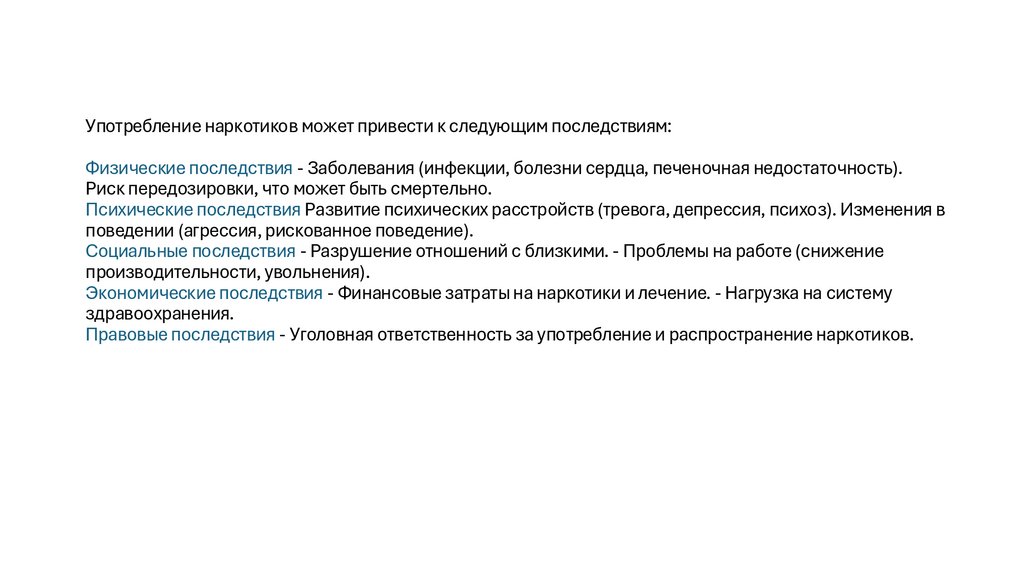 Употребление наркотиков может привести к следующим последствиям:

Физические последствия - Заболевания (инфекции, болезни сердца, печеночная недостаточность). Риск передозировки, что может быть смертельно.
Психические последствия Развитие психических расстройств (тревога, депрессия, психоз). Изменения в поведении (агрессия, рискованное поведение).
Социальные последствия - Разрушение отношений с близкими. - Проблемы на работе (снижение производительности, увольнения).
Экономические последствия - Финансовые затраты на наркотики и лечение. - Нагрузка на систему здравоохранения.
Правовые последствия - Уголовная ответственность за употребление и распространение наркотиков.